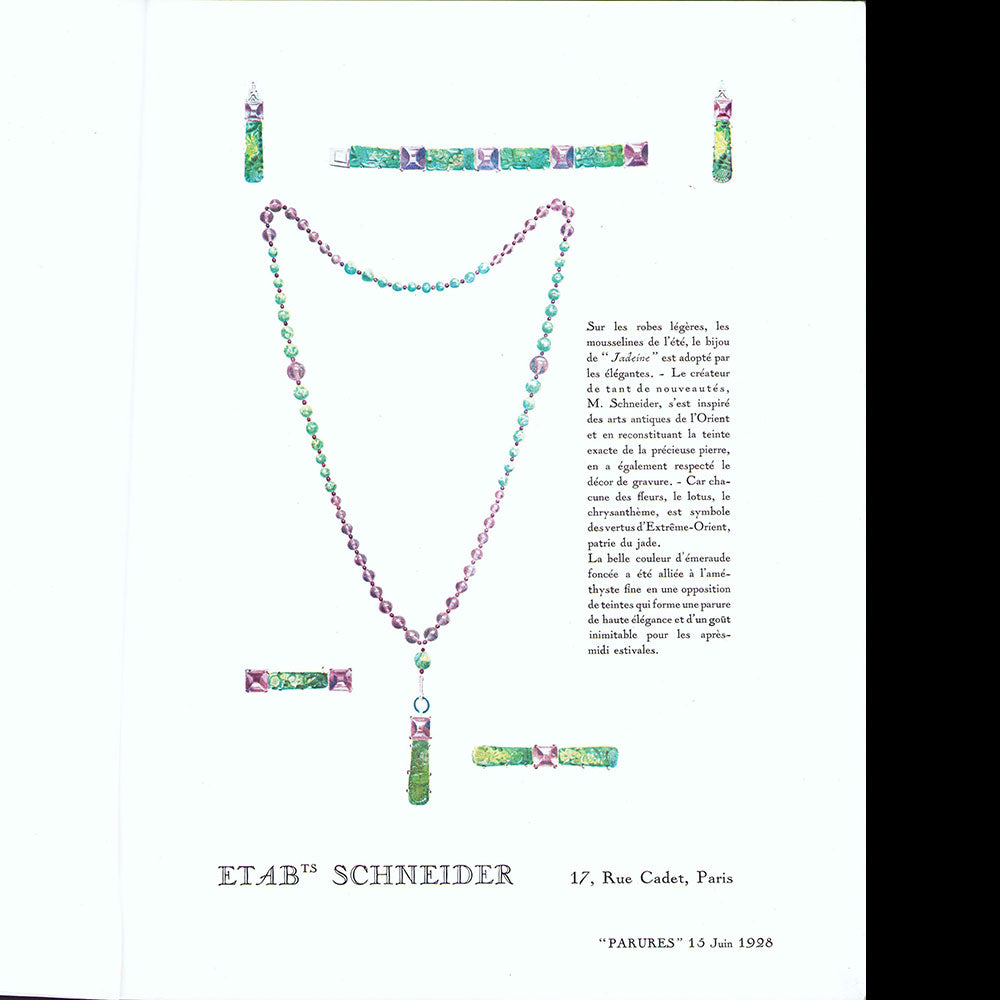 Sur les robes légères, les mousselines de l'été, le bijou de "Jadeine" est adopté par les élégantes. - Le créateur de tant de nouveautés, M. Schneider, s'est inspiré des arts antiques de l'Orient et en reconstituant la teinte exacte de la précieuse pierre, en a également respecté le décor de gravure. - Car chacune des fleurs, le lotus, le chrysanthème, est symbole des vertus d'Extrême-Orient, patrie du jade.
La belle couleur d'émeraude foncée a été alliée à l'améthyste fine en une opposition de teintes qui forme une parure de haute élégance et d'un goût inimitable pour les après-midi estivales.

ETAB$^{TS}$ SCHNEIDER 17, Rue Cadet, Paris

"PARURES" 15 Juin 1928